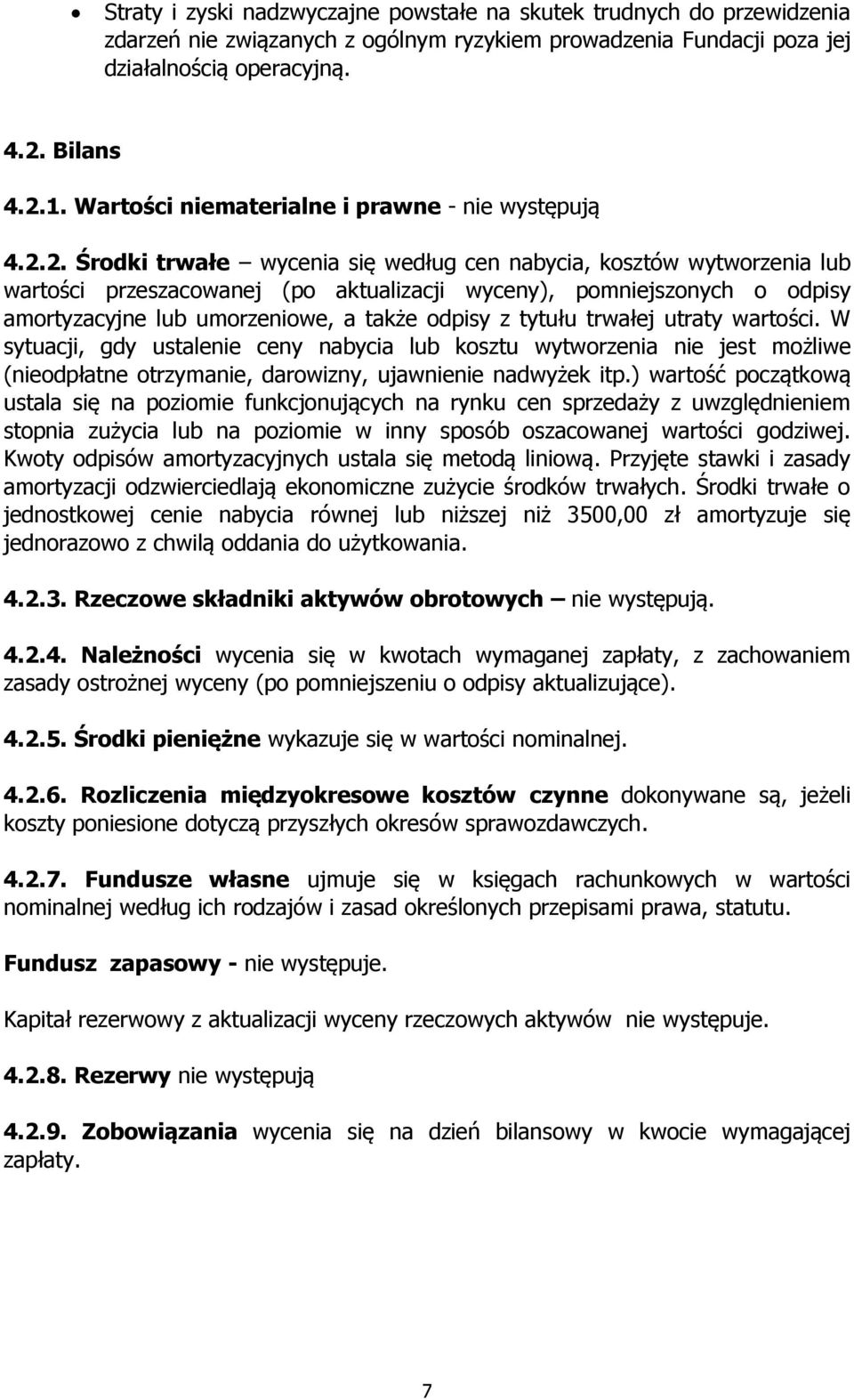 • Straty i zyski nadzwyczajne powstałe na skutek trudnych do przewidzenia zdarzeń nie związanych z ogólnym ryzykiem prowadzenia Fundacji poza jej działalnością operacyjną.

4.2. Bilans

4.2.1. Wartości niematerialne i prawne - nie występują

4.2.2. Środki trwałe – wycenia się według cen nabycia, kosztów wytworzenia lub wartości przeszacowanej (po aktualizacji wyceny), pomniejszonych o odpisy amortyzacyjne lub umorzeniowe, a także odpisy z tytułu trwałej utraty wartości. W sytuacji, gdy ustalenie ceny nabycia lub kosztu wytworzenia nie jest możliwe (nieodpłatne otrzymanie, darowizny, ujawnienie nadwyżek itp.) wartość początkową ustala się na poziomie funkcjonujących na rynku cen sprzedaży z uwzględnieniem stopnia zużycia lub na poziomie w inny sposób oszacowanej wartości godziwej. Kwoty odpisów amortyzacyjnych ustala się metodą liniową. Przyjęte stawki i zasady amortyzacji odzwierciedlają ekonomiczne zużycie środków trwałych. Środki trwałe o jednostkowej cenie nabycia równej lub niższej niż 3500,00 zł amortyzuje się jednorazowo z chwilą oddania do użytkowania.

4.2.3. Rzeczowe składniki aktywów obrotowych – nie występują.

4.2.4. Należności wycenia się w kwotach wymaganej zapłaty, z zachowaniem zasady ostrożnej wyceny (po pomniejszeniu o odpisy aktualizujące).

4.2.5. Środki pieniężne wykazuje się w wartości nominalnej.

4.2.6. Rozliczenia międzyokresowe kosztów czynne dokonywane są, jeżeli koszty poniesione dotyczą przyszłych okresów sprawozdawczych.

4.2.7. Fundusze własne ujmuje się w księgach rachunkowych w wartości nominalnej według ich rodzajów i zasad określonych przepisami prawa, statutu.

Fundusz zapasowy - nie występuje.

Kapitał rezerwowy z aktualizacji wyceny rzeczowych aktywów nie występuje.

4.2.8. Rezerwy nie występują

4.2.9. Zobowiązania wycenia się na dzień bilansowy w kwocie wymagającej zapłaty.

7